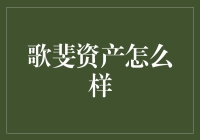 歌斐资产怎么样